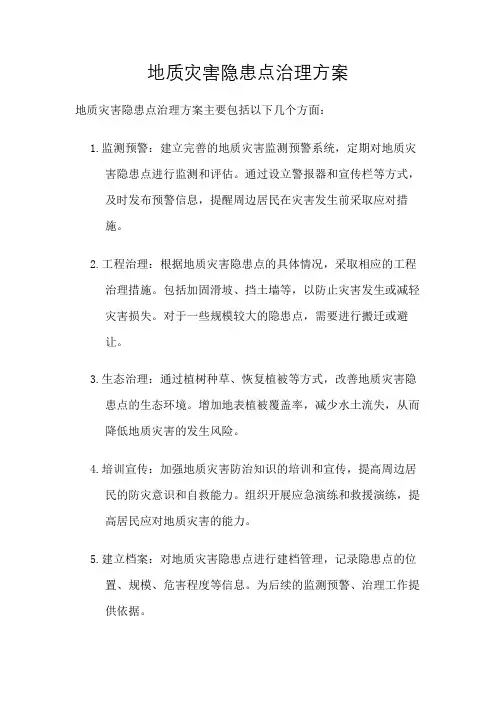 地质灾害隐患点治理方案

地质灾害隐患点治理方案主要包括以下几个方面：

1. 监测预警：建立完善的地质灾害监测预警系统，定期对地质灾害隐患点进行监测和评估。通过设立警报器和宣传栏等方式，及时发布预警信息，提醒周边居民在灾害发生前采取应对措施。

2. 工程治理：根据地质灾害隐患点的具体情况，采取相应的工程治理措施。包括加固滑坡、挡土墙等，以防止灾害发生或减轻灾害损失。对于一些规模较大的隐患点，需要进行搬迁或避让。

3. 生态治理：通过植树种草、恢复植被等方式，改善地质灾害隐患点的生态环境。增加地表植被覆盖率，减少水土流失，从而降低地质灾害的发生风险。

4. 培训宣传：加强地质灾害防治知识的培训和宣传，提高周边居民的防灾意识和自救能力。组织开展应急演练和救援演练，提高居民应对地质灾害的能力。

5. 建立档案：对地质灾害隐患点进行建档管理，记录隐患点的位置、规模、危害程度等信息。为后续的监测预警、治理工作提供依据。